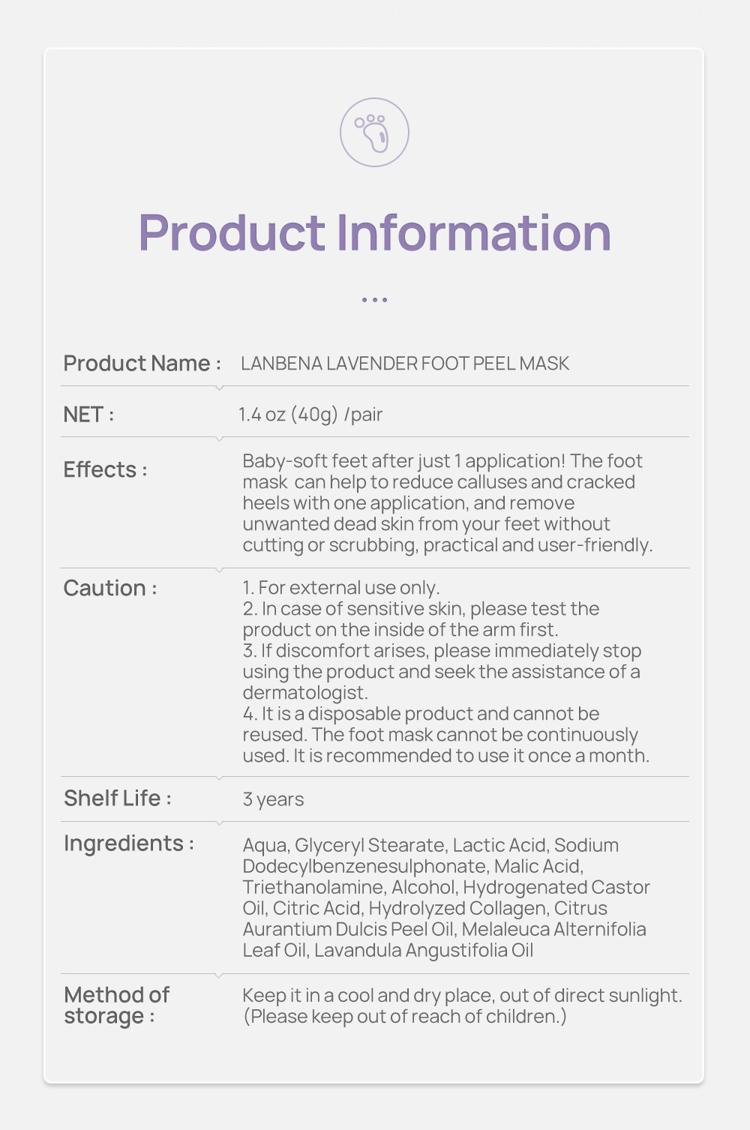 Product Information

...

| Product Name : | LANBENA LAVENDER FOOT PEEL MASK |
|---|---|
| NET : | 1.4 oz (40g) /pair |
| Effects : | Baby-soft feet after just 1 application! The foot mask can help to reduce calluses and cracked heels with one application, and remove unwanted dead skin from your feet without cutting or scrubbing, practical and user-friendly. |
| Caution : | 1. For external use only. 2. In case of sensitive skin, please test the product on the inside of the arm first. 3. If discomfort arises, please immediately stop using the product and seek the assistance of a dermatologist. 4. It is a disposable product and cannot be reused. The foot mask cannot be continuously used. It is recommended to use it once a month. |
| Shelf Life : | 3 years |
| Ingredients : | Aqua, Glyceryl Stearate, Lactic Acid, Sodium Dodecylbenzenesulphonate, Malic Acid, Triethanolamine, Alcohol, Hydrogenated Castor Oil, Citric Acid, Hydrolyzed Collagen, Citrus Aurantium Dulcis Peel Oil, Melaleuca Alternifolia Leaf Oil, Lavandula Angustifolia Oil |
| Method of storage : | Keep it in a cool and dry place, out of direct sunlight. (Please keep out of reach of children.) |